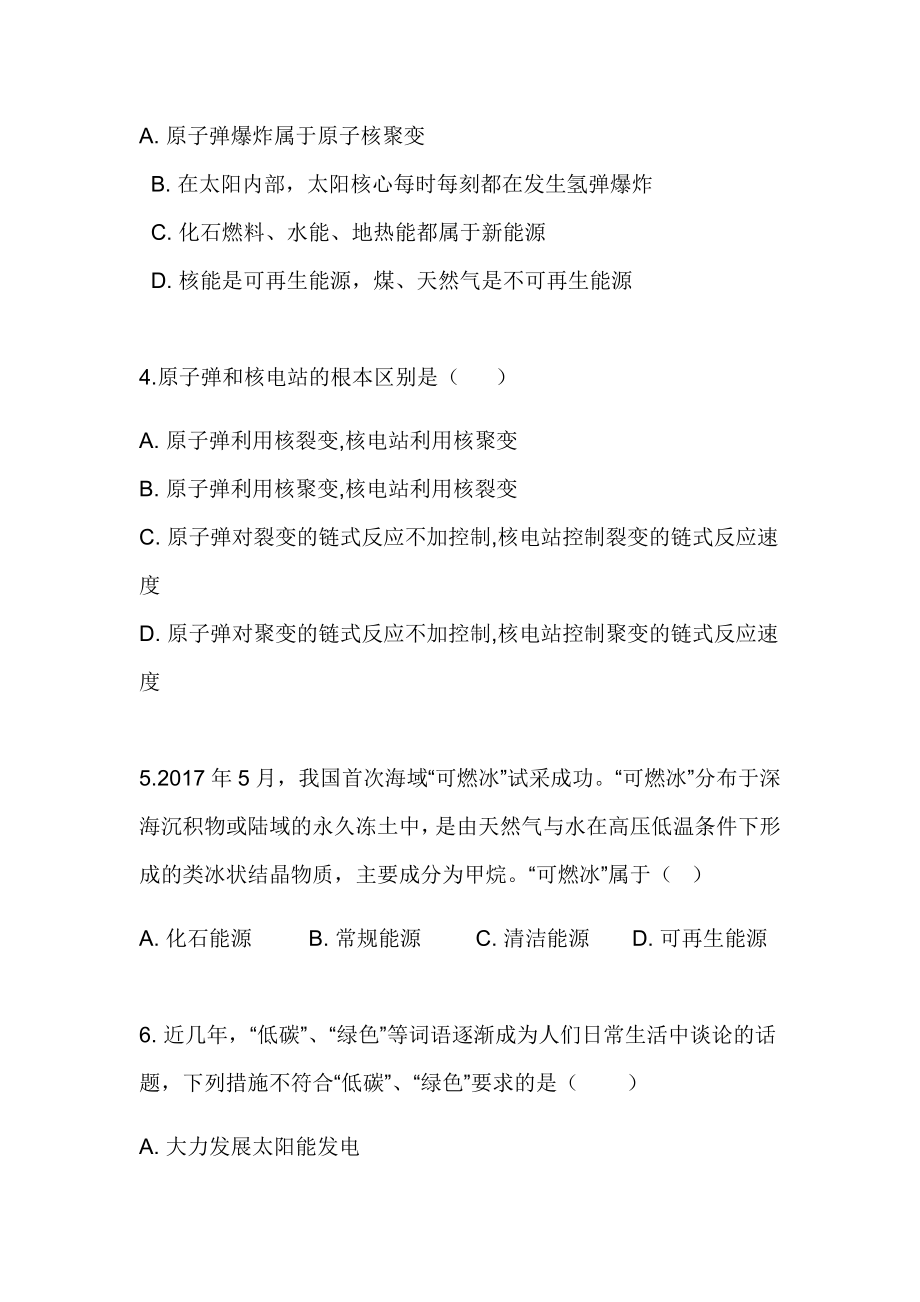 A. 原子弹爆炸属于原子核聚变

B. 在太阳内部，太阳核心每时每刻都在发生氢弹爆炸

C. 化石燃料、水能、地热能都属于新能源

D. 核能是可再生能源，煤、天然气是不可再生能源

4.原子弹和核电站的根本区别是（　　）

A. 原子弹利用核裂变,核电站利用核聚变

B. 原子弹利用核聚变,核电站利用核裂变

C. 原子弹对裂变的链式反应不加控制,核电站控制裂变的链式反应速度

D. 原子弹对聚变的链式反应不加控制,核电站控制聚变的链式反应速度

5.2017 年 5 月，我国首次海域“可燃冰”试采成功。“可燃冰”分布于深海沉积物或陆域的永久冻土中，是由天然气与水在高压低温条件下形成的类冰状结晶物质，主要成分为甲烷。“可燃冰”属于（　）

A. 化石能源　　B. 常规能源　　C. 清洁能源　　D. 可再生能源

6. 近几年，“低碳”、“绿色”等词语逐渐成为人们日常生活中谈论的话题，下列措施不符合“低碳”、“绿色”要求的是（　　）

A. 大力发展太阳能发电